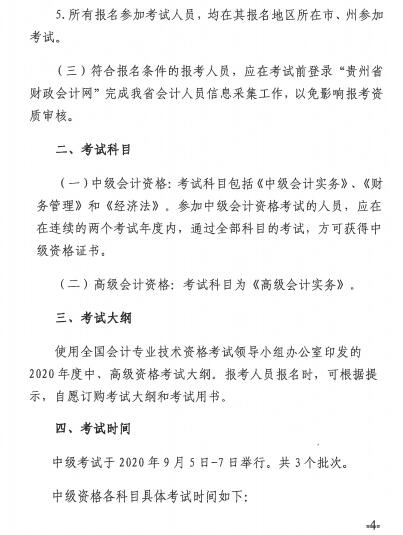 5. 所有报名参加考试人员，均在其报名地区所在市、州参加考试。

（三）符合报名条件的报考人员，应在考试前登录“贵州省财政会计网”完成我省会计人员信息采集工作，以免影响报考资质审核。

二、考试科目

（一）中级会计资格：考试科目包括《中级会计实务》、《财务管理》和《经济法》。参加中级会计资格考试的人员，应在在连续的两个考试年度内，通过全部科目的考试，方可获得中级资格证书。

（二）高级会计资格：考试科目为《高级会计实务》。

三、考试大纲

使用全国会计专业技术资格考试领导小组办公室印发的2020年度中、高级资格考试大纲。报考人员报名时，可根据提示，自愿订购考试大纲和考试用书。

四、考试时间

中级考试于2020年9月5日-7日举行。共3个批次。

中级资格各科目具体考试时间如下：

-4-